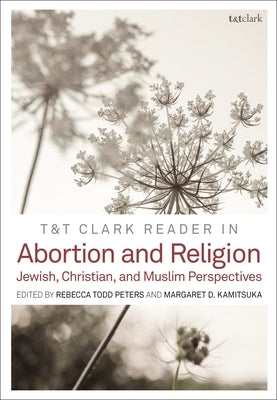 t&tclark

T&T CLARK READER IN
Abortion and Religion
Jewish, Christian, and Muslim Perspectives
EDITED BY REBECCA TODD PETERS AND MARGARET D. KAMITSUKA